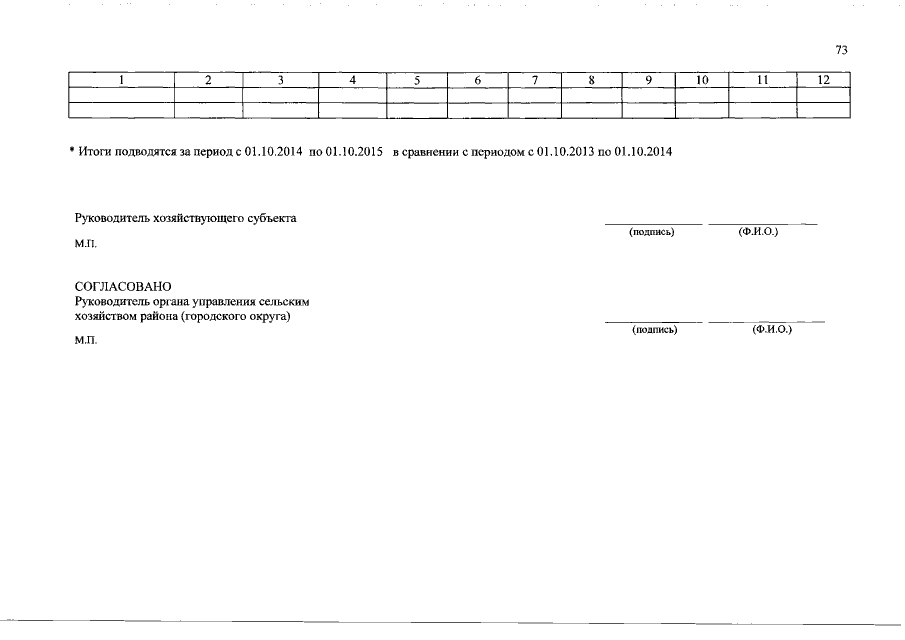 73

| 1 | 2 | 3 | 4 | 5 | 6 | 7 | 8 | 9 | 10 | 11 | 12 |
|---|---|---|---|---|---|---|---|---|---|---|---|
| | | | | | | | | | | | |
| | | | | | | | | | | | |

* Итоги подводятся за период с 01.10.2014 по 01.10.2015 в сравнении с периодом с 01.10.2013 по 01.10.2014

Руководитель хозяйствующего субъекта
(подпись) (Ф.И.О.)
М.П.

СОГЛАСОВАНО
Руководитель органа управления сельским хозяйством района (городского округа)
(подпись) (Ф.И.О.)
М.П.